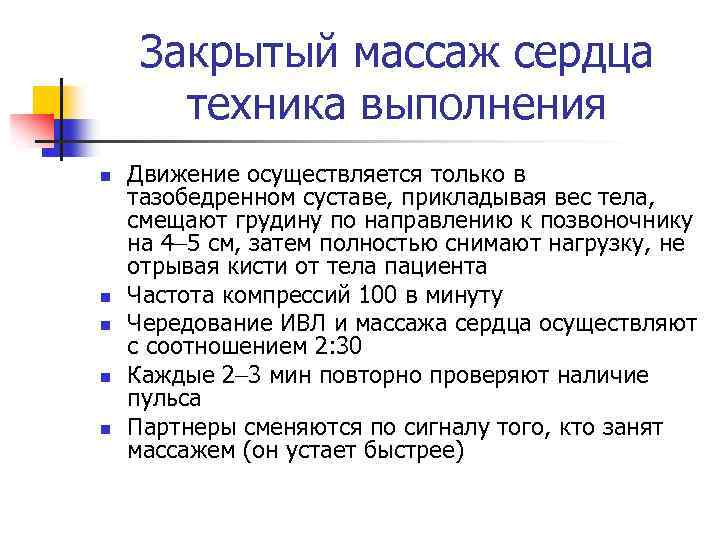 Закрытый массаж сердца техника выполнения

- Движение осуществляется только в тазобедренном суставе, прикладывая вес тела, смещают грудину по направлению к позвоночнику на 4–5 см, затем полностью снимают нагрузку, не отрывая кисти от тела пациента
- Частота компрессий 100 в минуту
- Чередование ИВЛ и массажа сердца осуществляют с соотношением 2:30
- Каждые 2–3 мин повторно проверяют наличие пульса
- Партнеры сменяются по сигналу того, кто занят массажем (он устает быстрее)